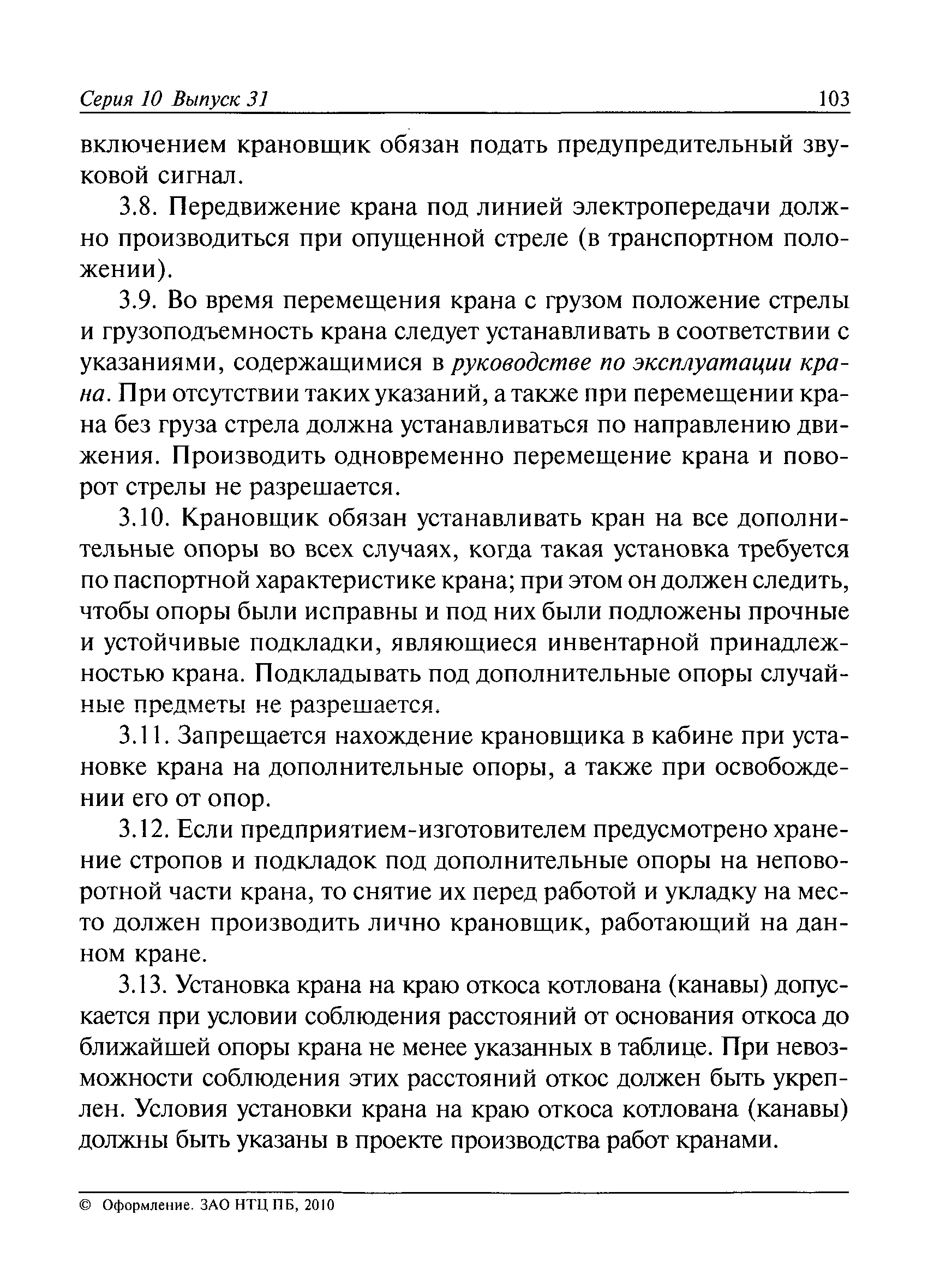 Серия 10 Выпуск 31 103

включением крановщик обязан подать предупредительный звуковой сигнал.

3.8. Передвижение крана под линией электропередачи должно производиться при опущенной стреле (в транспортном положении).

3.9. Во время перемещения крана с грузом положение стрелы и грузоподъемность крана следует устанавливать в соответствии с указаниями, содержащимися в руководстве по эксплуатации крана. При отсутствии таких указаний, а также при перемещении крана без груза стрела должна устанавливаться по направлению движения. Производить одновременно перемещение крана и поворот стрелы не разрешается.

3.10. Крановщик обязан устанавливать кран на все дополнительные опоры во всех случаях, когда такая установка требуется по паспортной характеристике крана; при этом он должен следить, чтобы опоры были исправны и под них были подложены прочные и устойчивые подкладки, являющиеся инвентарной принадлежностью крана. Подкладывать под дополнительные опоры случайные предметы не разрешается.

3.11. Запрещается нахождение крановщика в кабине при установке крана на дополнительные опоры, а также при освобождении его от опор.

3.12. Если предприятием-изготовителем предусмотрено хранение стропов и подкладок под дополнительные опоры на неповоротной части крана, то снятие их перед работой и укладку на место должен производить лично крановщик, работающий на данном кране.

3.13. Установка крана на краю откоса котлована (канавы) допускается при условии соблюдения расстояний от основания откоса до ближайшей опоры крана не менее указанных в таблице. При невозможности соблюдения этих расстояний откос должен быть укреплен. Условия установки крана на краю откоса котлована (канавы) должны быть указаны в проекте производства работ кранами.

© Оформление. ЗАО НТЦ ПБ, 2010